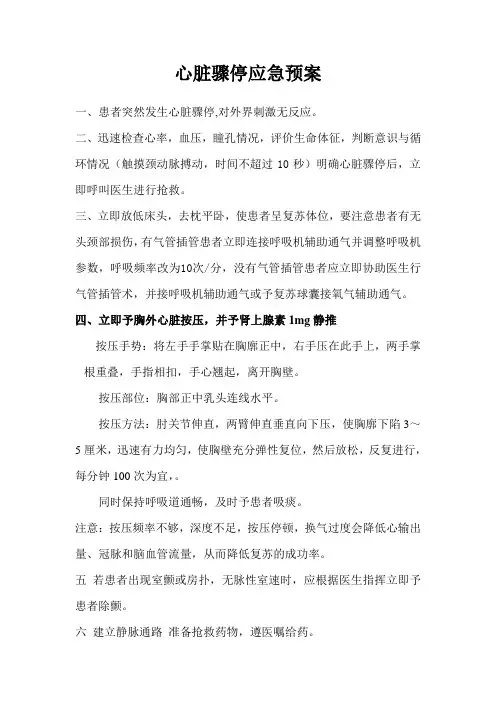 心脏骤停应急预案

一、患者突然发生心脏骤停,对外界刺激无反应。

二、迅速检查心率，血压，瞳孔情况，评价生命体征，判断意识与循环情况（触摸颈动脉搏动，时间不超过 10 秒）明确心脏骤停后，立即呼叫医生进行抢救。

三、立即放低床头，去枕平卧，使患者呈复苏体位，要注意患者有无头颈部损伤，有气管插管患者立即连接呼吸机辅助通气并调整呼吸机参数，呼吸频率改为10次/分，没有气管插管患者应立即协助医生行气管插管术，并接呼吸机辅助通气或予复苏球囊接氧气辅助通气。

四、立即予胸外心脏按压，并予肾上腺素 1mg 静推

按压手势：将左手手掌贴在胸廓正中，右手压在此手上，两手掌根重叠，手指相扣，手心翘起，离开胸壁。

按压部位：胸部正中乳头连线水平。

按压方法：肘关节伸直，两臂伸直垂直向下压，使胸廓下陷 3～5 厘米，迅速有力均匀，使胸壁充分弹性复位，然后放松，反复进行，每分钟 100 次为宜，。

同时保持呼吸道通畅，及时予患者吸痰。

注意：按压频率不够，深度不足，按压停顿，换气过度会降低心输出量、冠脉和脑血管流量，从而降低复苏的成功率。

五 若患者出现室颤或房扑，无脉性室速时，应根据医生指挥立即予患者除颤。

六 建立静脉通路 准备抢救药物，遵医嘱给药。